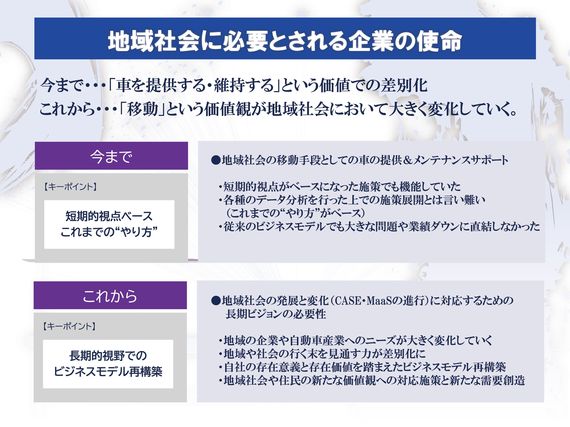 地域社会に必要とされる企業の使命

今まで・・・「車を提供する・維持する」という価値での差別化
これから・・・「移動」という価値観が地域社会において大きく変化していく。

今まで

【キーポイント】

短期的視点ベース
これまでの“やり方”

●地域社会の移動手段としての車の提供＆メンテナンスサポート

・短期的視点がベースになった施策でも機能していた
・各種のデータ分析を行った上での施策展開とは言い難い
（これまでの“やり方”がベース）
・従来のビジネスモデルでも大きな問題や業績ダウンに直結しなかった

これから

【キーポイント】

長期的視野での
ビジネスモデル再構築

●地域社会の発展と変化（CASE・MaaSの進行）に対応するための長期ビジョンの必要性

・地域の企業や自動車産業へのニーズが大きく変化していく
・地域や社会の行く末を見通す力が差別化に
・自社の存在意義と存在価値を踏まえたビジネスモデル再構築
・地域社会や住民の新たな価値観への対応施策と新たな需要創造